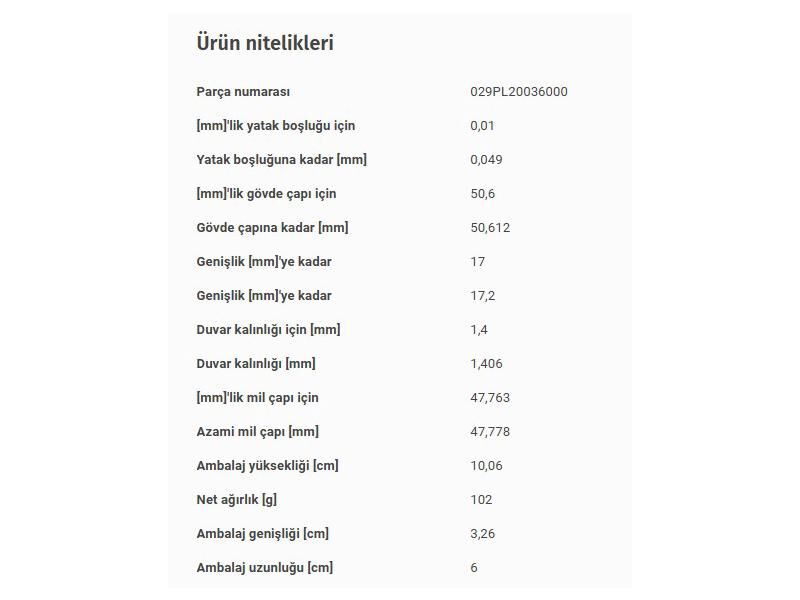 Ürün nitelikleri

| | |
|---|---|
| Parça numarası | 029PL20036000 |
| [mm]'lik yatak boşluğu için | 0,01 |
| Yatak boşluğuna kadar [mm] | 0,049 |
| [mm]'lik gövde çapı için | 50,6 |
| Gövde çapına kadar [mm] | 50,612 |
| Genişlik [mm]'ye kadar | 17 |
| Genişlik [mm]'ye kadar | 17,2 |
| Duvar kalınlığı için [mm] | 1,4 |
| Duvar kalınlığı [mm] | 1,406 |
| [mm]'lik mil çapı için | 47,763 |
| Azami mil çapı [mm] | 47,778 |
| Ambalaj yüksekliği [cm] | 10,06 |
| Net ağırlık [g] | 102 |
| Ambalaj genişliği [cm] | 3,26 |
| Ambalaj uzunluğu [cm] | 6 |